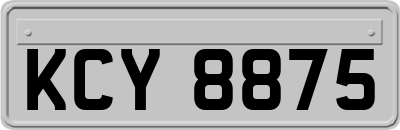 KCY 8875